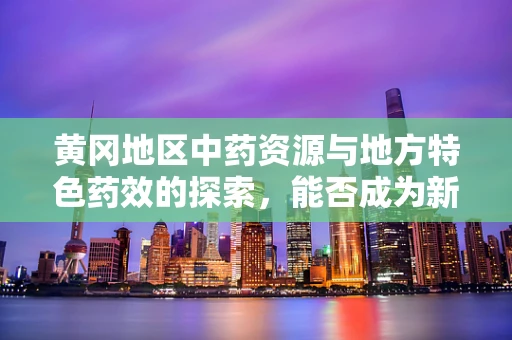 黄冈地区中药资源与地方特色药效的探索，能否成为新